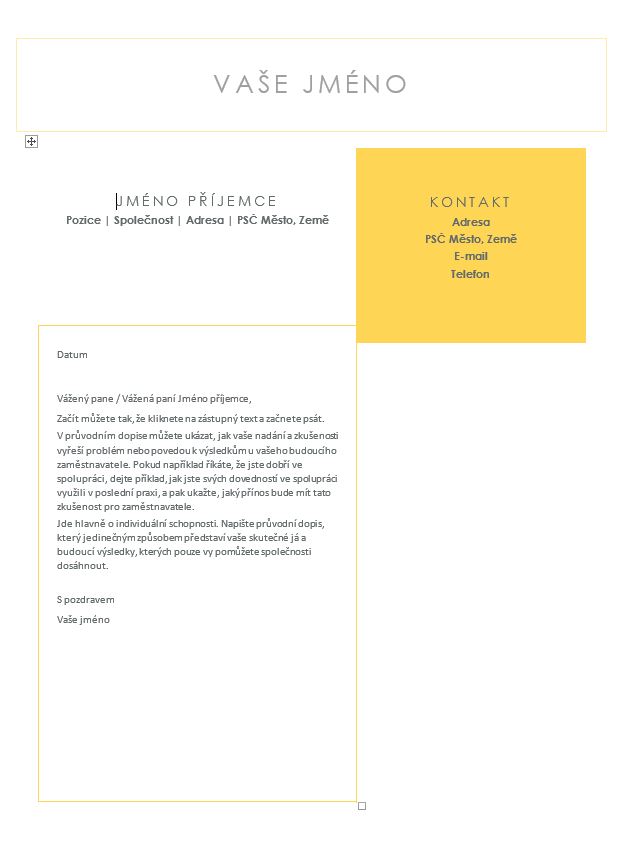 VAŠE JMÉNO

JMÉNO PŘÍJEMCE
Pozice | Společnost | Adresa | PSČ Město, Země

KONTAKT
Adresa
PSČ Město, Země
E-mail
Telefon

Datum

Vážený pane / Vážená paní Jméno příjemce,

Začít můžete tak, že kliknete na zástupný text a začnete psát.

V průvodním dopise můžete ukázat, jak vaše nadání a zkušenosti vyřeší problém nebo povedou k výsledkům u vašeho budoucího zaměstnavatele. Pokud například říkáte, že jste dobří ve spolupráci, dejte příklad, jak jste svých dovedností ve spolupráci využili v poslední praxi, a pak ukažte, jaký přínos bude mít tato zkušenost pro zaměstnavatele.

Jde hlavně o individuální schopnosti. Napište průvodní dopis, který jedinečným způsobem představí vaše skutečné já a budoucí výsledky, kterých pouze vy pomůžete společnosti dosáhnout.

S pozdravem

Vaše jméno